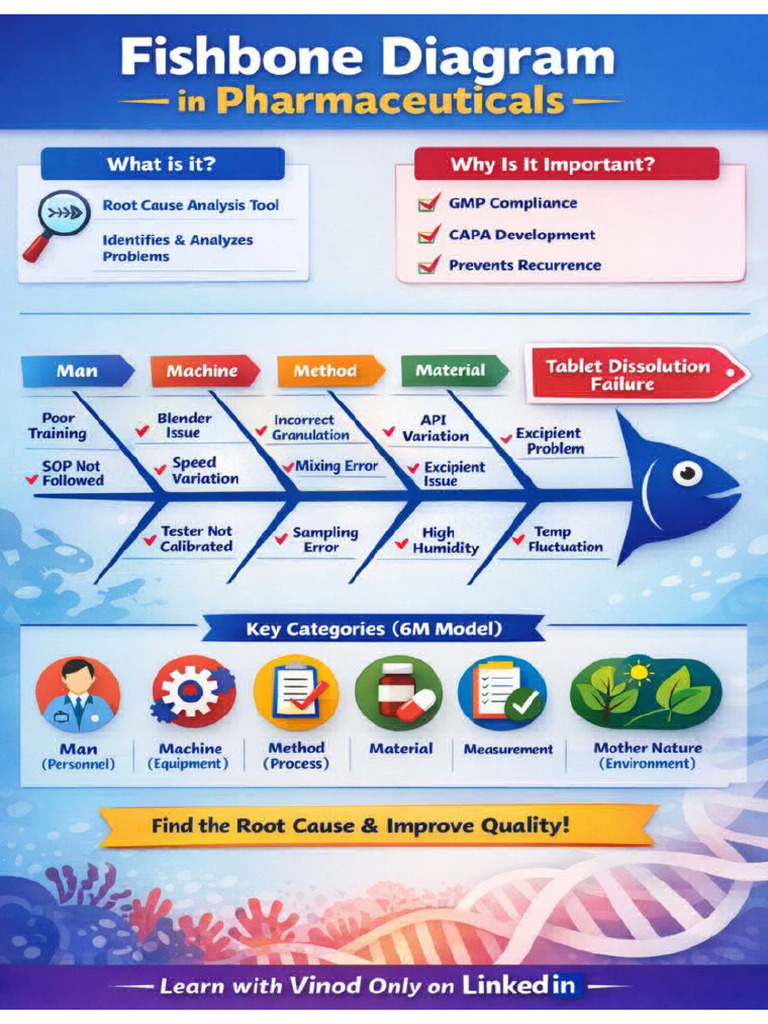 Fishbone Diagram
in Pharmaceuticals

What is it?
Root Cause Analysis Tool
Identifies & Analyzes Problems

Why Is It Important?
GMP Compliance
CAPA Development
Prevents Recurrence

Man
Machine
Method
Material
Tablet Dissolution Failure

Poor Training
SOP Not Followed
Blender Issue
Speed Variation
Tester Not Calibrated
Incorrect Granulation
Mixing Error
Sampling Error
API Variation
Excipient Issue
High Humidity
Excipient Problem
Temp Fluctuation

Key Categories (6M Model)
Man (Personnel)
Machine (Equipment)
Method (Process)
Material
Measurement
Mother Nature (Environment)

Find the Root Cause & Improve Quality!

Learn with Vinod Only on LinkedIn